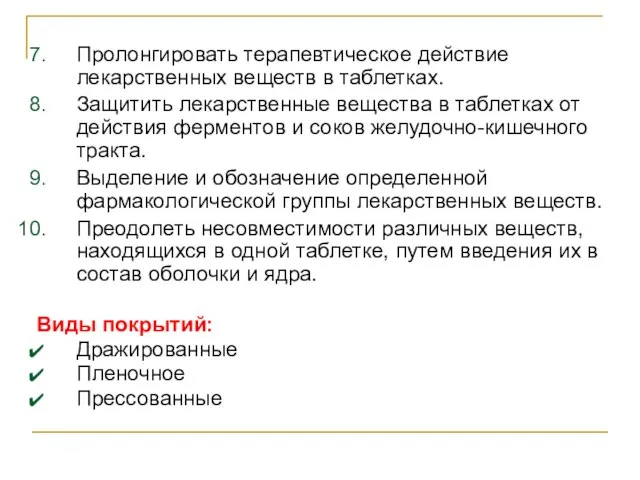 7. Пролонгировать терапевтическое действие лекарственных веществ в таблетках.
8. Защитить лекарственные вещества в таблетках от действия ферментов и соков желудочно-кишечного тракта.
9. Выделение и обозначение определенной фармакологической группы лекарственных веществ.
10. Преодолеть несовместимости различных веществ, находящихся в одной таблетке, путем введения их в состав оболочки и ядра.

Виды покрытий:
✔ Дражированные
✔ Пленочное
✔ Прессованные